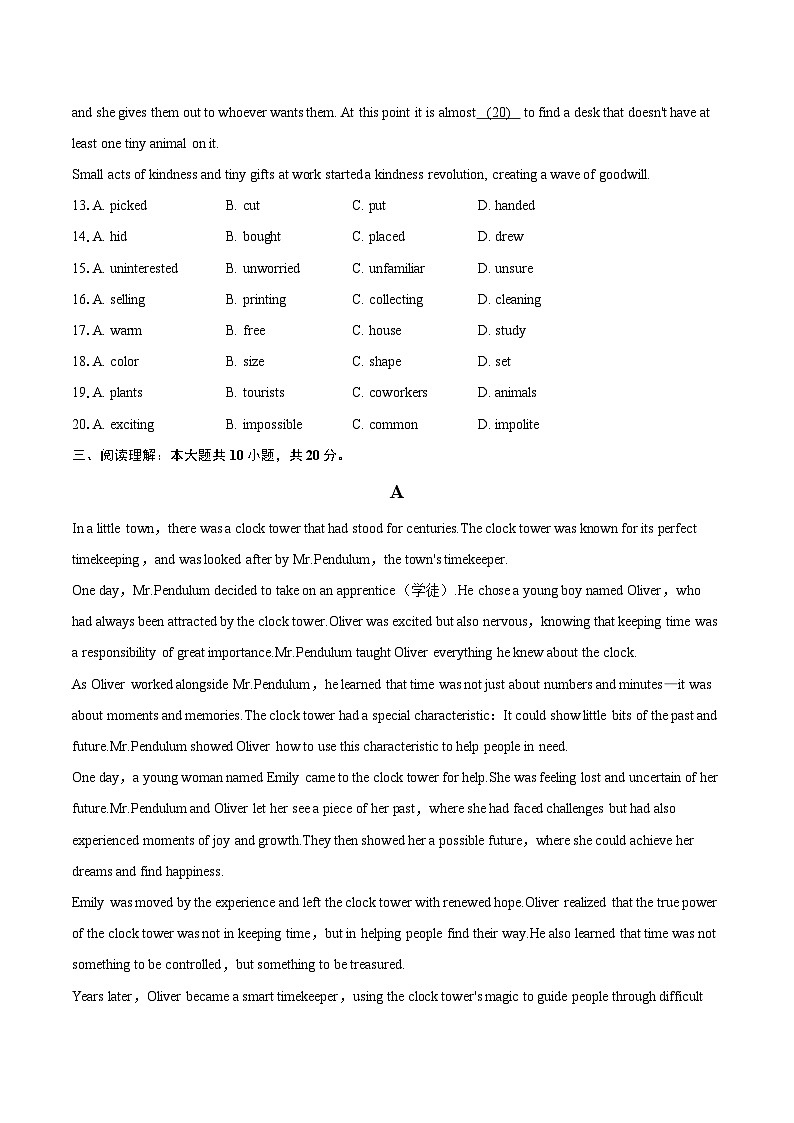 and she gives them out to whoever wants them. At this point it is almost (20) to find a desk that doesn't have at least one tiny animal on it.

Small acts of kindness and tiny gifts at work started a kindness revolution, creating a wave of goodwill.

13. A. picked B. cut C. put D. handed

14. A. hid B. bought C. placed D. drew

15. A. uninterested B. unworried C. unfamiliar D. unsure

16. A. selling B. printing C. collecting D. cleaning

17. A. warm B. free C. house D. study

18. A. color B. size C. shape D. set

19. A. plants B. tourists C. coworkers D. animals

20. A. exciting B. impossible C. common D. impolite

三、阅读理解：本大题共10小题，共20分。

A

In a little town，there was a clock tower that had stood for centuries.The clock tower was known for its perfect timekeeping，and was looked after by Mr.Pendulum，the town's timekeeper.

One day，Mr.Pendulum decided to take on an apprentice（学徒）.He chose a young boy named Oliver，who had always been attracted by the clock tower.Oliver was excited but also nervous，knowing that keeping time was a responsibility of great importance.Mr.Pendulum taught Oliver everything he knew about the clock.

As Oliver worked alongside Mr.Pendulum，he learned that time was not just about numbers and minutes—it was about moments and memories.The clock tower had a special characteristic：It could show little bits of the past and future.Mr.Pendulum showed Oliver how to use this characteristic to help people in need.

One day，a young woman named Emily came to the clock tower for help.She was feeling lost and uncertain of her future.Mr.Pendulum and Oliver let her see a piece of her past，where she had faced challenges but had also experienced moments of joy and growth.They then showed her a possible future，where she could achieve her dreams and find happiness.

Emily was moved by the experience and left the clock tower with renewed hope.Oliver realized that the true power of the clock tower was not in keeping time，but in helping people find their way.He also learned that time was not something to be controlled，but something to be treasured.

Years later，Oliver became a smart timekeeper，using the clock tower's magic to guide people through difficult